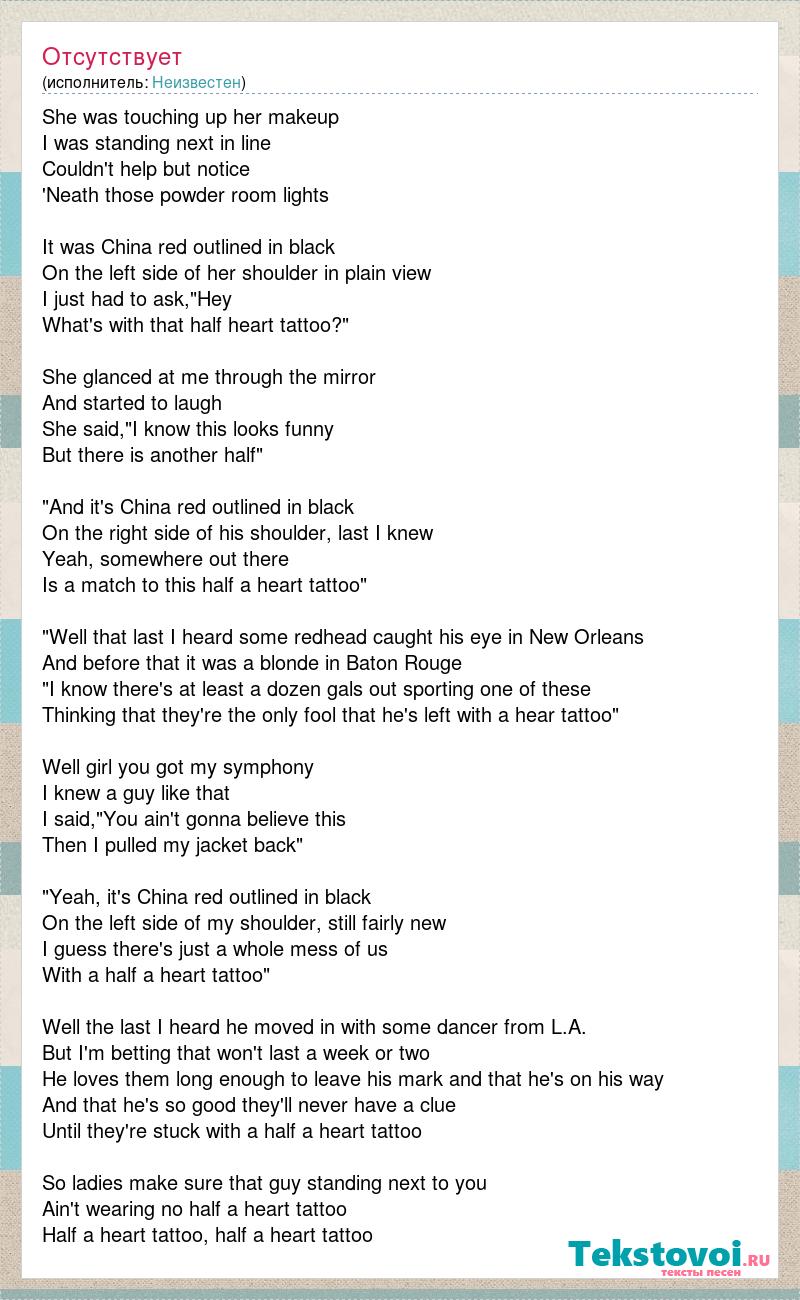 Отсутствует
(исполнитель: Неизвестен)

She was touching up her makeup
I was standing next in line
Couldn't help but notice
'Neath those powder room lights

It was China red outlined in black
On the left side of her shoulder in plain view
I just had to ask,"Hey
What's with that half heart tattoo?"

She glanced at me through the mirror
And started to laugh
She said,"I know this looks funny
But there is another half"

"And it's China red outlined in black
On the right side of his shoulder, last I knew
Yeah, somewhere out there
Is a match to this half a heart tattoo"

"Well that last I heard some redhead caught his eye in New Orleans
And before that it was a blonde in Baton Rouge
"I know there's at least a dozen gals out sporting one of these
Thinking that they're the only fool that he's left with a hear tattoo"

Well girl you got my symphony
I knew a guy like that
I said,"You ain't gonna believe this
Then I pulled my jacket back"

"Yeah, it's China red outlined in black
On the left side of my shoulder, still fairly new
I guess there's just a whole mess of us
With a half a heart tattoo"

Well the last I heard he moved in with some dancer from L.A.
But I'm betting that won't last a week or two
He loves them long enough to leave his mark and that he's on his way
And that he's so good they'll never have a clue
Until they're stuck with a half a heart tattoo

So ladies make sure that guy standing next to you
Ain't wearing no half a heart tattoo
Half a heart tattoo, half a heart tattoo

Tekstovoi.RU
тексты песен